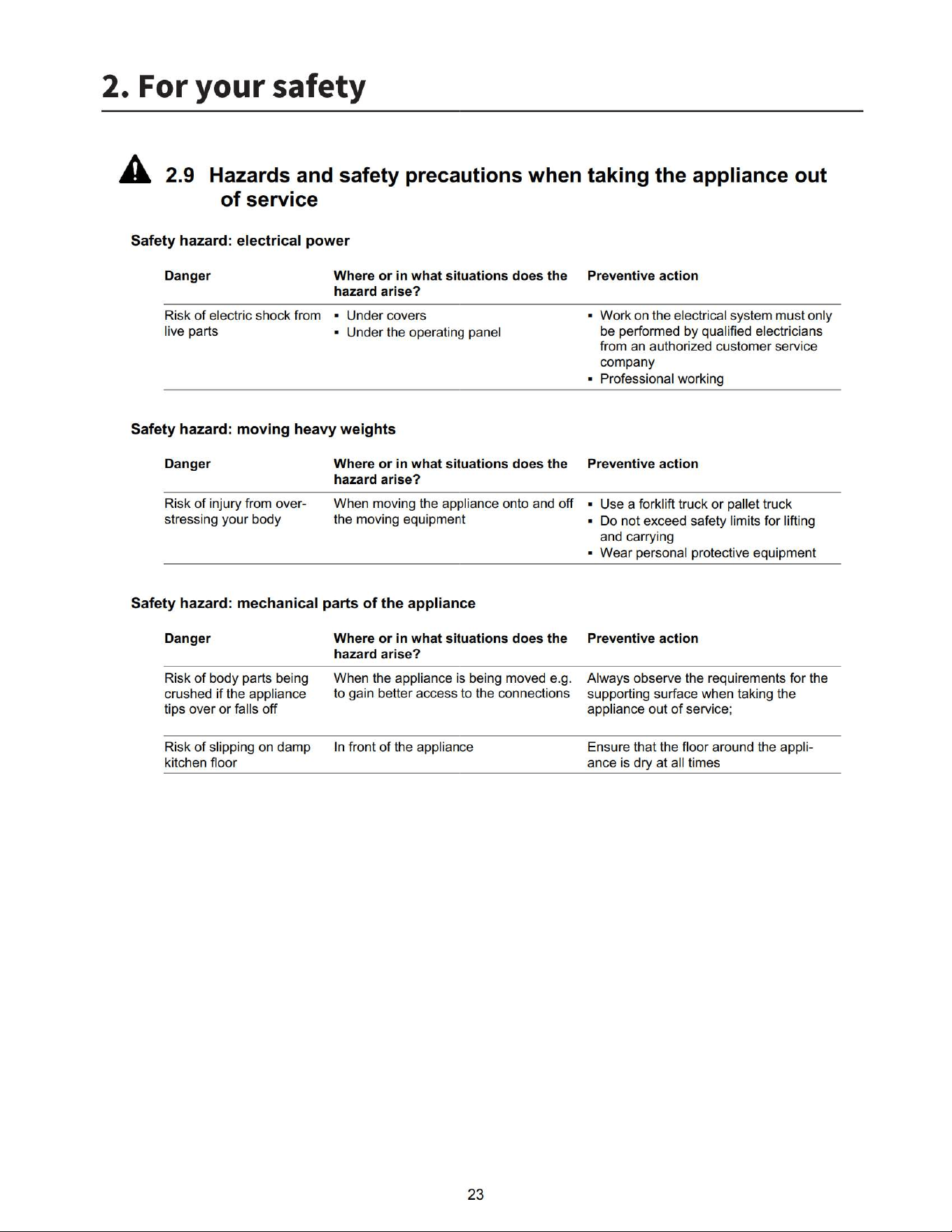 2. For your safety

2.9 Hazards and safety precautions when taking the appliance out of service

Safety hazard: electrical power

| Danger | Where or in what situations does the hazard arise? | Preventive action |
|---|---|---|
| Risk of electric shock from live parts | • Under covers • Under the operating panel | • Work on the electrical system must only be performed by qualified electricians from an authorized customer service company • Professional working |

Safety hazard: moving heavy weights

| Danger | Where or in what situations does the hazard arise? | Preventive action |
|---|---|---|
| Risk of injury from over-stressing your body | When moving the appliance onto and off the moving equipment | • Use a forklift truck or pallet truck • Do not exceed safety limits for lifting and carrying • Wear personal protective equipment |

Safety hazard: mechanical parts of the appliance

| Danger | Where or in what situations does the hazard arise? | Preventive action |
|---|---|---|
| Risk of body parts being crushed if the appliance tips over or falls off | When the appliance is being moved e.g. to gain better access to the connections | Always observe the requirements for the supporting surface when taking the appliance out of service; |
| Risk of slipping on damp kitchen floor | In front of the appliance | Ensure that the floor around the appliance is dry at all times |

23